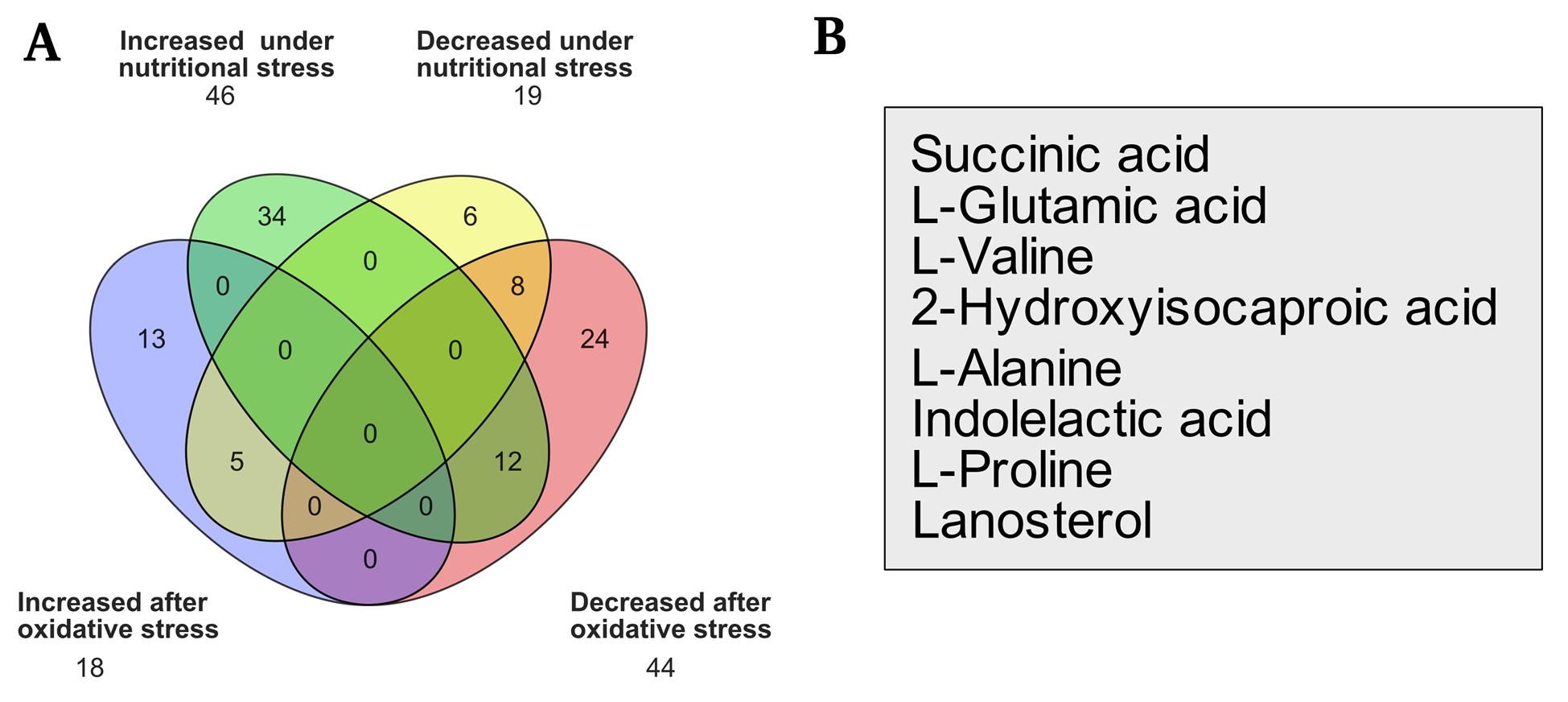 A

Increased under nutritional stress
46

Decreased under nutritional stress
19

34
6
0
0
8
13
0
0
24
0
5
12
0
0
0

Increased after oxidative stress
18

Decreased after oxidative stress
44

B

Succinic acid
L-Glutamic acid
L-Valine
2-Hydroxyisocaproic acid
L-Alanine
Indolelactic acid
L-Proline
Lanosterol